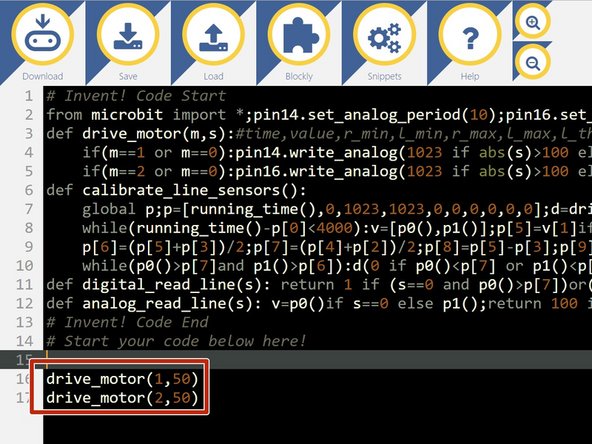 Download Save Load Blockly Snippets Help

1 # Invent! Code Start
2 from microbit import *;pin14.set_analog_period(10);pin16.set_
3 def drive_motor(m,s):#time,value,r_min,l_min,r_max,l_max,l_th
4 if(m==1 or m==0):pin14.write_analog(1023 if abs(s)>100 el
5 if(m==2 or m==0):pin16.write_analog(1023 if abs(s)>100 el
6 def calibrate_line_sensors():
7 global p;p=[running_time(),0,1023,1023,0,0,0,0,0,0];d=dri
8 while(running_time()-p[0]<4000):v=[p0(),p1()];p[5]=v[1]if
9 p[6]=(p[5]+p[3])/2;p[7]=(p[4]+p[2])/2;p[8]=p[5]-p[3];p[9]
10 while(p0()>p[7]and p1()>p[6]):d(0 if p0()<p[7] or p1()<p[
11 def digital_read_line(s): return 1 if (s==0 and p0()>p[7])or(
12 def analog_read_line(s): v=p0()if s==0 else p1();return 100 i
13 # Invent! Code End
14 # Start your code below here!
15
16 drive_motor(1,50)
17 drive_motor(2,50)